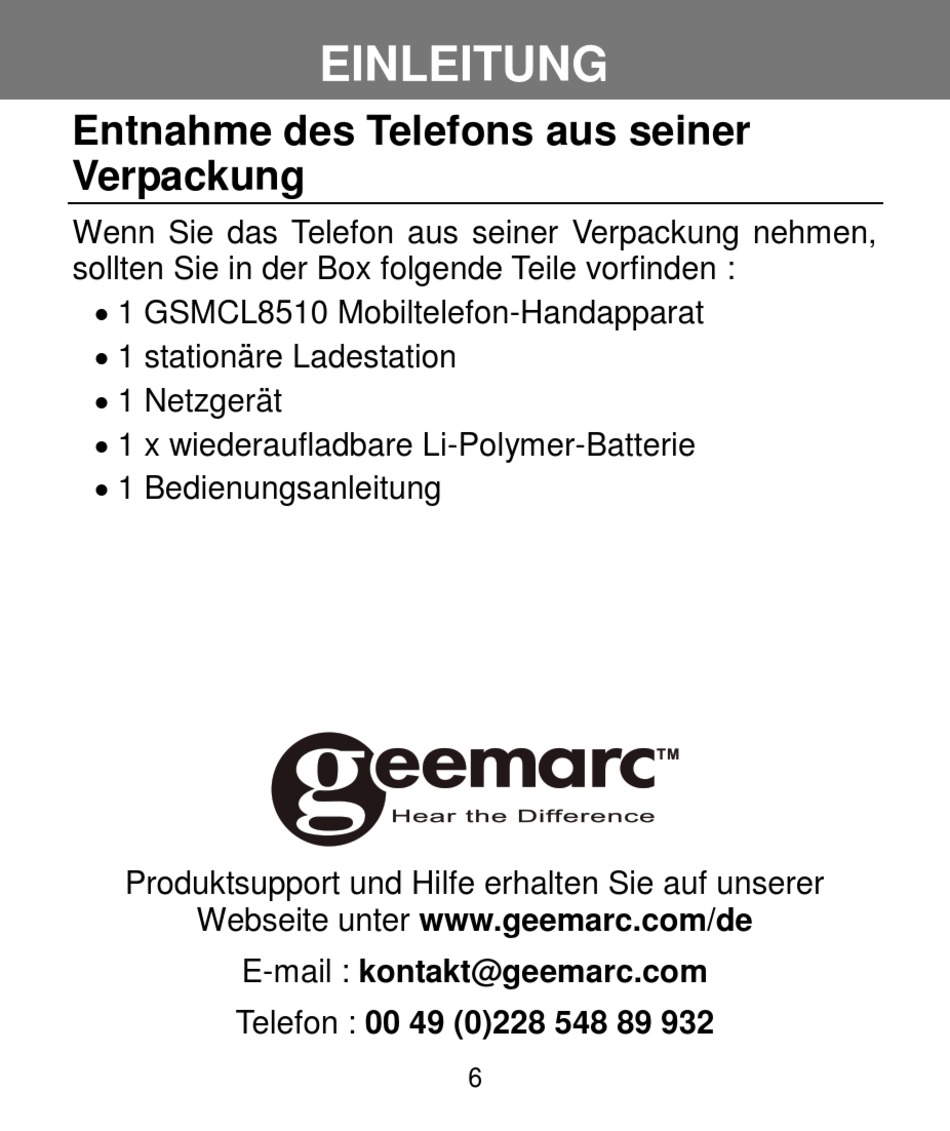 EINLEITUNG

Entnahme des Telefons aus seiner Verpackung

Wenn Sie das Telefon aus seiner Verpackung nehmen, sollten Sie in der Box folgende Teile vorfinden :

• 1 GSMCL8510 Mobiltelefon-Handapparat
• 1 stationäre Ladestation
• 1 Netzgerät
• 1 x wiederaufladbare Li-Polymer-Batterie
• 1 Bedienungsanleitung

geemarc™
Hear the Difference

Produktsupport und Hilfe erhalten Sie auf unserer Webseite unter www.geemarc.com/de

E-mail : kontakt@geemarc.com

Telefon : 00 49 (0)228 548 89 932

6